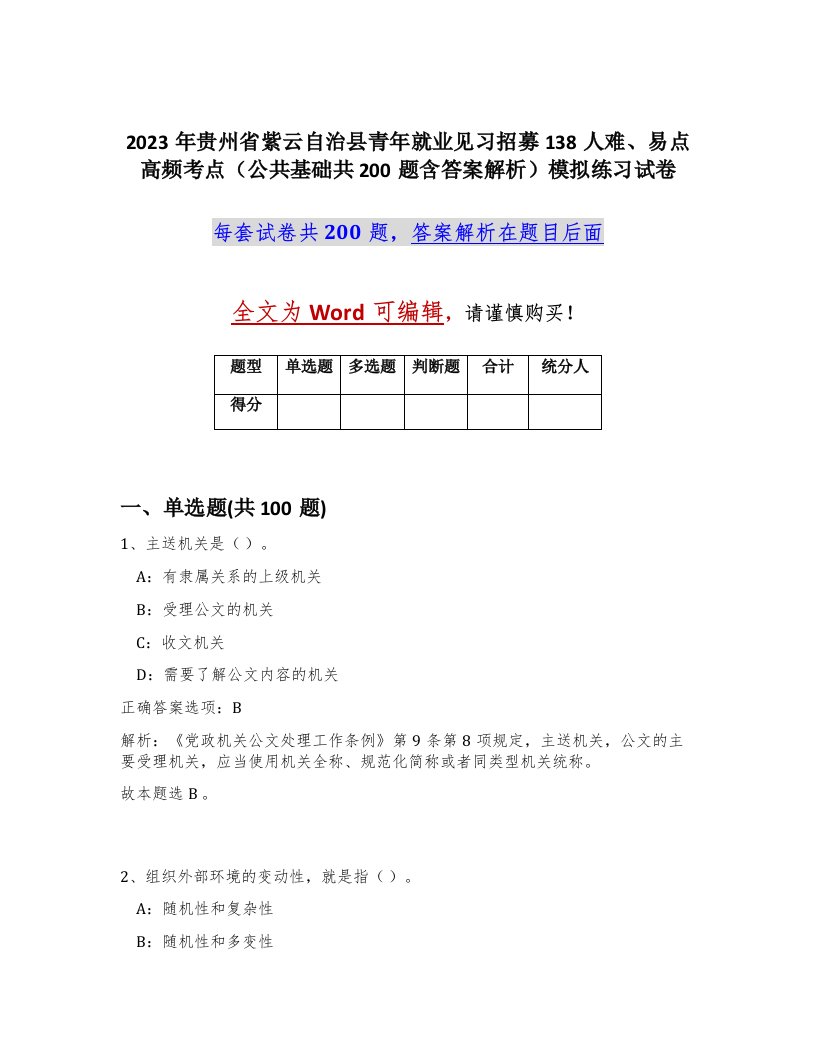 2023 年贵州省紫云自治县青年就业见习招募 138 人难、易点高频考点（公共基础共 200 题含答案解析）模拟练习试卷

每套试卷共 200 题，答案解析在题目后面

全文为 Word 可编辑，请谨慎购买！

| 题型 | 单选题 | 多选题 | 判断题 | 合计 | 统分人 |
|---|---|---|---|---|---|
| 得分 | | | | | |

一、单选题(共 100 题)

1、主送机关是（ ）。

A：有隶属关系的上级机关

B：受理公文的机关

C：收文机关

D：需要了解公文内容的机关

正确答案选项：B

解析：《党政机关公文处理工作条例》第 9 条第 8 项规定，主送机关，公文的主要受理机关，应当使用机关全称、规范化简称或者同类型机关统称。

故本题选 B。

2、组织外部环境的变动性，就是指（ ）。

A：随机性和复杂性

B：随机性和多变性